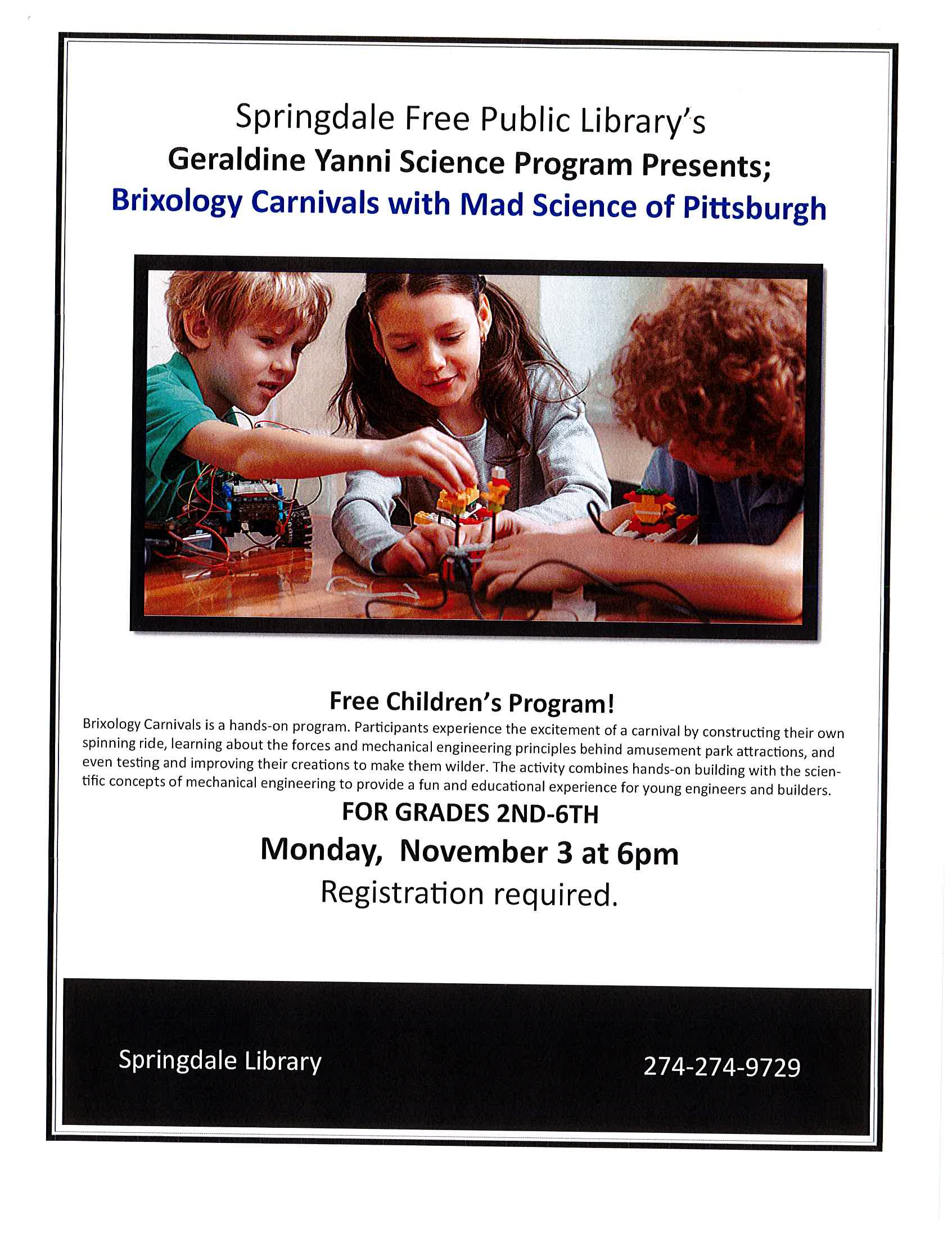 Springdale Free Public Library's
Geraldine Yanni Science Program Presents;
Brixology Carnivals with Mad Science of Pittsburgh

Free Children's Program!

Brixology Carnivals is a hands-on program. Participants experience the excitement of a carnival by constructing their own spinning ride, learning about the forces and mechanical engineering principles behind amusement park attractions, and even testing and improving their creations to make them wilder. The activity combines hands-on building with the scientific concepts of mechanical engineering to provide a fun and educational experience for young engineers and builders.

FOR GRADES 2ND-6TH

Monday, November 3 at 6pm

Registration required.

Springdale Library

274-274-9729